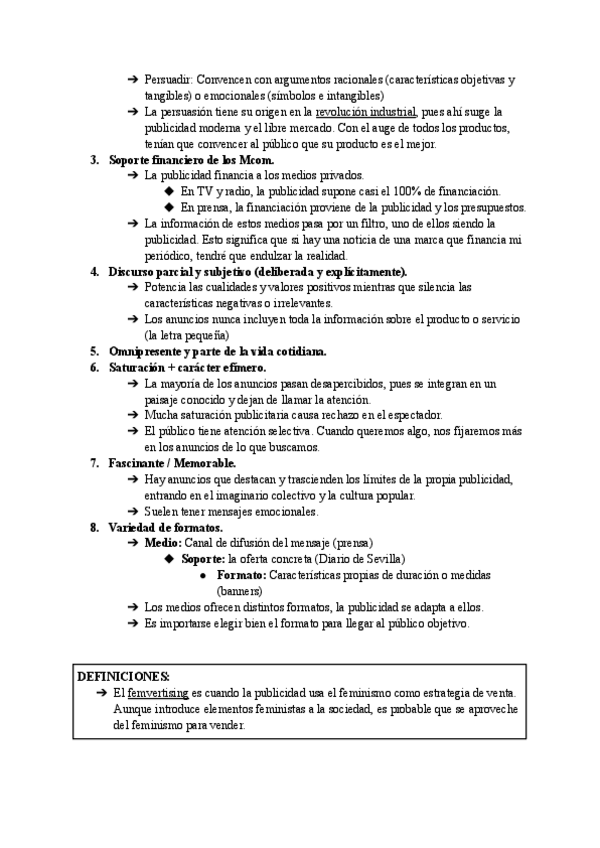 ➔ Persuadir: Convencen con argumentos racionales (características objetivas y tangibles) o emocionales (símbolos e intangibles)
➔ La persuasión tiene su origen en la revolución industrial, pues ahí surge la publicidad moderna y el libre mercado. Con el auge de todos los productos, tenían que convencer al público que su producto es el mejor.

3. Soporte financiero de los Mcom.
➔ La publicidad financia a los medios privados.
◆ En TV y radio, la publicidad supone casi el 100% de financiación.
◆ En prensa, la financiación proviene de la publicidad y los presupuestos.
➔ La información de estos medios pasa por un filtro, uno de ellos siendo la publicidad. Esto significa que si hay una noticia de una marca que financia mi periódico, tendré que endulzar la realidad.

4. Discurso parcial y subjetivo (deliberada y explícitamente).
➔ Potencia las cualidades y valores positivos mientras que silencia las características negativas o irrelevantes.
➔ Los anuncios nunca incluyen toda la información sobre el producto o servicio (la letra pequeña)

5. Omnipresente y parte de la vida cotidiana.

6. Saturación + carácter efímero.
➔ La mayoría de los anuncios pasan desapercibidos, pues se integran en un paisaje conocido y dejan de llamar la atención.
➔ Mucha saturación publicitaria causa rechazo en el espectador.
➔ El público tiene atención selectiva. Cuando queremos algo, nos fijaremos más en los anuncios de lo que buscamos.

7. Fascinante / Memorable.
➔ Hay anuncios que destacan y trascienden los límites de la propia publicidad, entrando en el imaginario colectivo y la cultura popular.
➔ Suelen tener mensajes emocionales.

8. Variedad de formatos.
➔ Medio: Canal de difusión del mensaje (prensa)
◆ Soporte: la oferta concreta (Diario de Sevilla)
● Formato: Características propias de duración o medidas (banners)
➔ Los medios ofrecen distintos formatos, la publicidad se adapta a ellos.
➔ Es importarse elegir bien el formato para llegar al público objetivo.

DEFINICIONES:
➔ El femvertising es cuando la publicidad usa el feminismo como estrategia de venta. Aunque introduce elementos feministas a la sociedad, es probable que se aproveche del feminismo para vender.